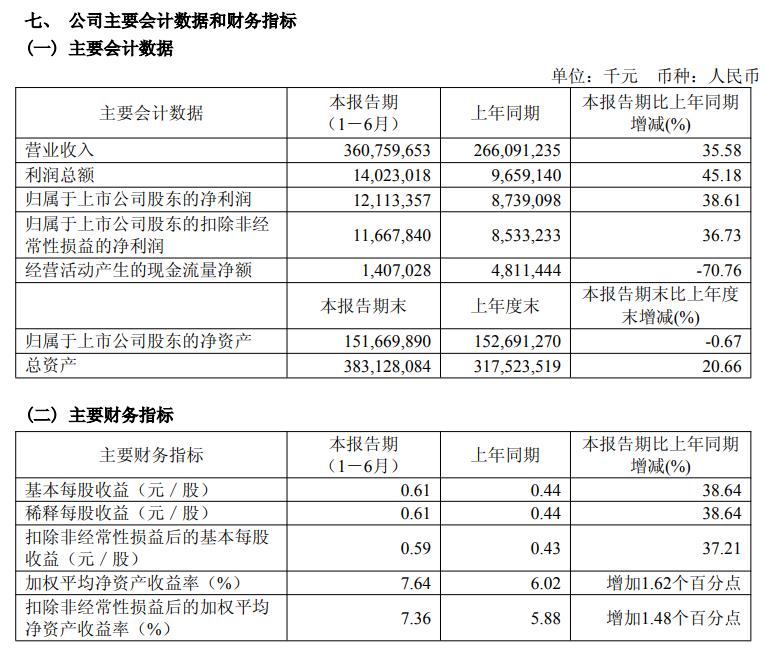 七、 公司主要会计数据和财务指标
（一）主要会计数据

单位：千元 币种：人民币

| 主要会计数据 | 本报告期（1－6月） | 上年同期 | 本报告期比上年同期增减(%) |
|---|---|---|---|
| 营业收入 | 360,759,653 | 266,091,235 | 35.58 |
| 利润总额 | 14,023,018 | 9,659,140 | 45.18 |
| 归属于上市公司股东的净利润 | 12,113,357 | 8,739,098 | 38.61 |
| 归属于上市公司股东的扣除非经常性损益的净利润 | 11,667,840 | 8,533,233 | 36.73 |
| 经营活动产生的现金流量净额 | 1,407,028 | 4,811,444 | -70.76 |
|  | 本报告期末 | 上年度末 | 本报告期末比上年度末增减(%) |
| 归属于上市公司股东的净资产 | 151,669,890 | 152,691,270 | -0.67 |
| 总资产 | 383,128,084 | 317,523,519 | 20.66 |

（二）主要财务指标

| 主要财务指标 | 本报告期（1－6月） | 上年同期 | 本报告期比上年同期增减(%) |
|---|---|---|---|
| 基本每股收益（元／股） | 0.61 | 0.44 | 38.64 |
| 稀释每股收益（元／股） | 0.61 | 0.44 | 38.64 |
| 扣除非经常性损益后的基本每股收益（元／股） | 0.59 | 0.43 | 37.21 |
| 加权平均净资产收益率（%） | 7.64 | 6.02 | 增加1.62个百分点 |
| 扣除非经常性损益后的加权平均净资产收益率（%） | 7.36 | 5.88 | 增加1.48个百分点 |